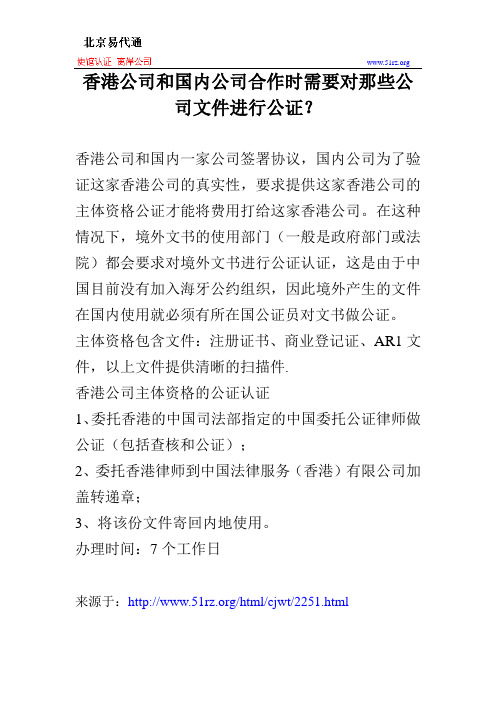 北京易代通

使馆认证 离岸公司 www.51rz.org

香港公司和国内公司合作时需要对那些公司文件进行公证？

香港公司和国内一家公司签署协议，国内公司为了验证这家香港公司的真实性，要求提供这家香港公司的主体资格公证才能将费用打给这家香港公司。在这种情况下，境外文书的使用部门（一般是政府部门或法院）都会要求对境外文书进行公证认证，这是由于中国目前没有加入海牙公约组织，因此境外产生的文件在国内使用就必须有所在国公证员对文书做公证。

主体资格包含文件：注册证书、商业登记证、AR1 文件，以上文件提供清晰的扫描件.

香港公司主体资格的公证认证

1、委托香港的中国司法部指定的中国委托公证律师做公证（包括查核和公证）；

2、委托香港律师到中国法律服务（香港）有限公司加盖转递章;

3、将该份文件寄回内地使用。

办理时间：7 个工作日

来源于：http://www.51rz.org/html/cjwt/2251.html